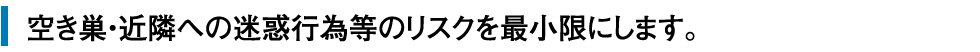 空き巣・近隣への迷惑行為等のリスクを最小限にします。